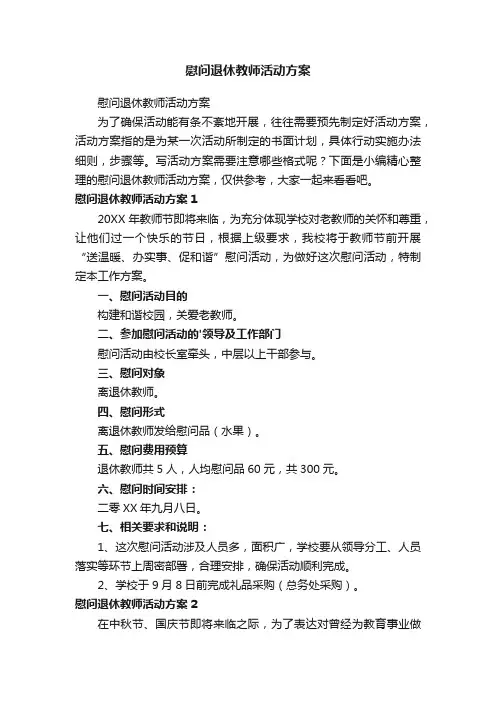 慰问退休教师活动方案

慰问退休教师活动方案

为了确保活动能有条不紊地开展，往往需要预先制定好活动方案，活动方案指的是为某一次活动所制定的书面计划，具体行动实施办法细则，步骤等。写活动方案需要注意哪些格式呢？下面是小编精心整理的慰问退休教师活动方案，仅供参考，大家一起来看看吧。

慰问退休教师活动方案 1

20XX 年教师节即将来临，为充分体现学校对老教师的关怀和尊重，让他们过一个快乐的节日，根据上级要求，我校将于教师节前开展“送温暖、办实事、促和谐”慰问活动，为做好这次慰问活动，特制定本工作方案。

一、慰问活动目的

构建和谐校园，关爱老教师。

二、参加慰问活动的'领导及工作部门

慰问活动由校长室牵头，中层以上干部参与。

三、慰问对象

离退休教师。

四、慰问形式

离退休教师发给慰问品（水果）。

五、慰问费用预算

退休教师共 5 人，人均慰问品 60 元，共 300 元。

六、慰问时间安排：

二零 XX 年九月八日。

七、相关要求和说明：

1、这次慰问活动涉及人员多，面积广，学校要从领导分工、人员落实等环节上周密部署，合理安排，确保活动顺利完成。

2、学校于 9 月 8 日前完成礼品采购（总务处采购）。

慰问退休教师活动方案 2

在中秋节、国庆节即将来临之际，为了表达对曾经为教育事业做